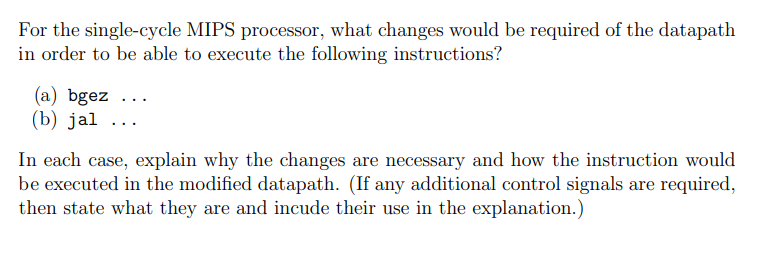 For the single-cycle MIPS processor, what changes would be required of the datapath in order to be able to execute the following instructions?

(a) bgez ...
(b) jal ...

In each case, explain why the changes are necessary and how the instruction would be executed in the modified datapath. (If any additional control signals are required, then state what they are and incude their use in the explanation.)